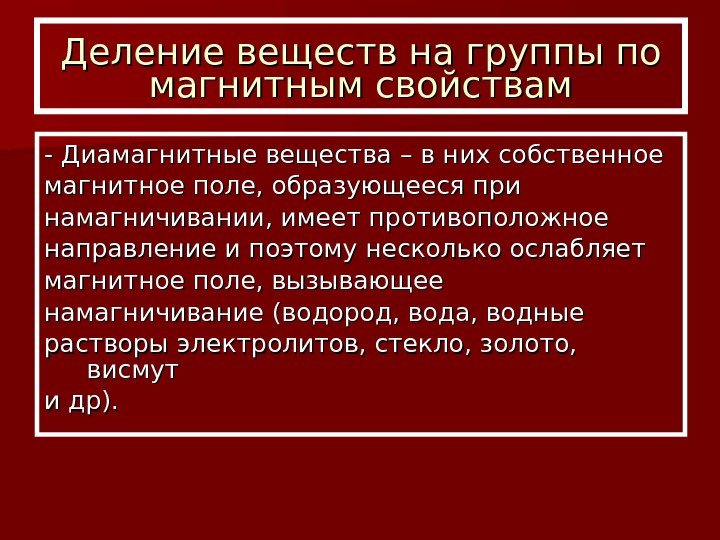 Деление веществ на группы по магнитным свойствам

- Диамагнитные вещества – в них собственное магнитное поле, образующееся при намагничивании, имеет противоположное направление и поэтому несколько ослабляет магнитное поле, вызывающее намагничивание (водород, вода, водные растворы электролитов, стекло, золото, висмут и др).